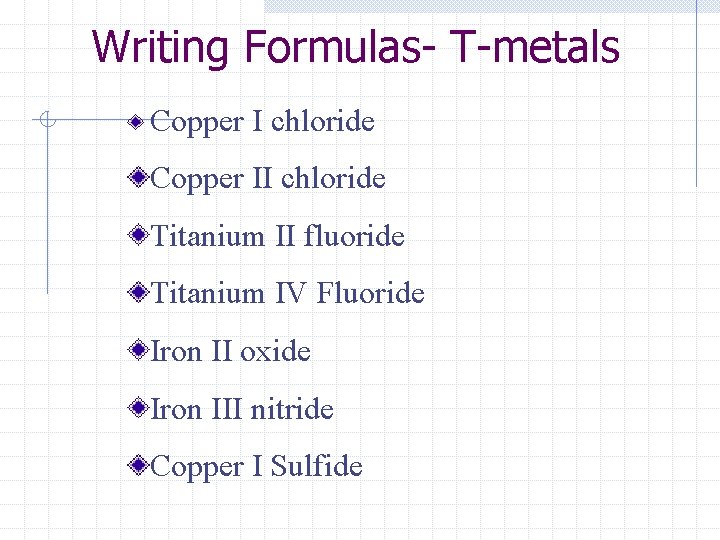 Writing Formulas- T-metals

Copper I chloride

Copper II chloride

Titanium II fluoride

Titanium IV Fluoride

Iron II oxide

Iron III nitride

Copper I Sulfide